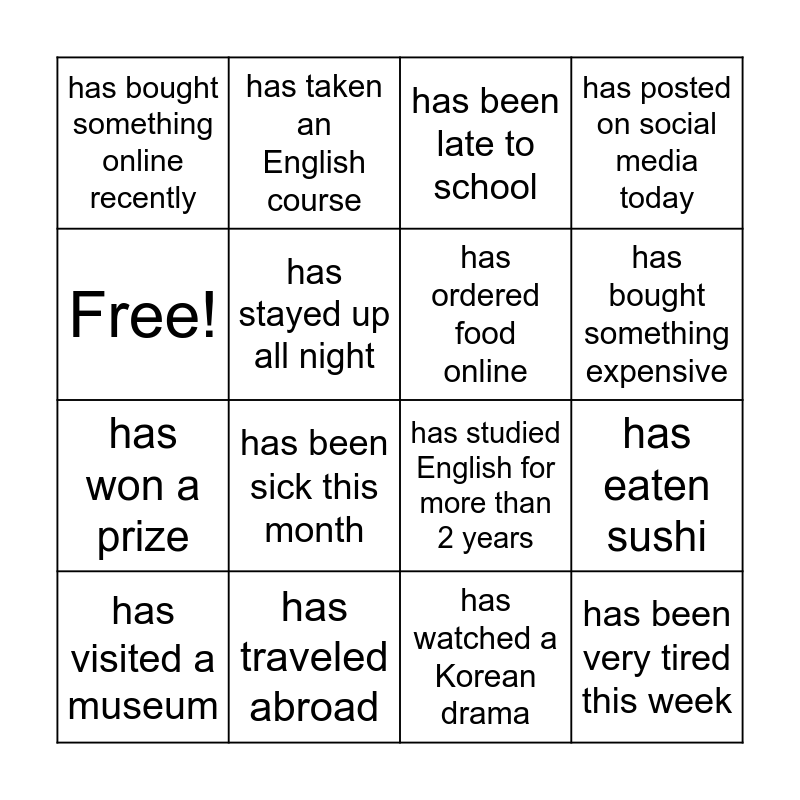 | | | | |
|---|---|---|---|
| has bought something online recently | has taken an English course | has been late to school | has posted on social media today |
| Free! | has stayed up all night | has ordered food online | has bought something expensive |
| has won a prize | has been sick this month | has studied English for more than 2 years | has eaten sushi |
| has visited a museum | has traveled abroad | has watched a Korean drama | has been very tired this week |